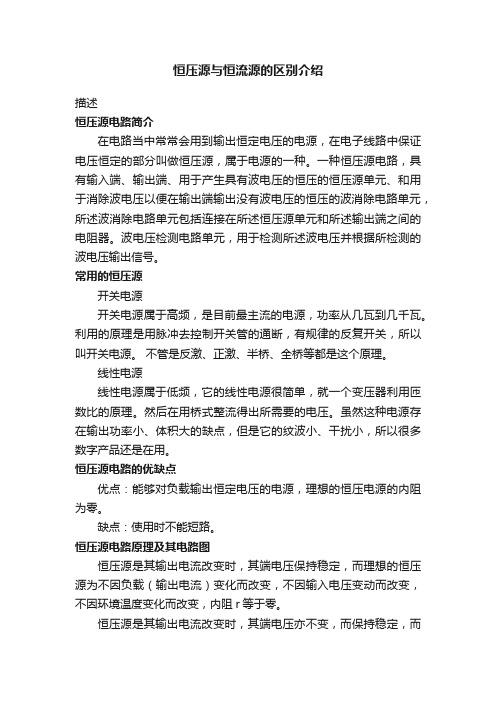 恒压源与恒流源的区别介绍

描述

恒压源电路简介

在电路当中常常会用到输出恒定电压的电源，在电子线路中保证电压恒定的部分叫做恒压源，属于电源的一种。一种恒压源电路，具有输入端、输出端、用于产生具有波电压的恒压的恒压源单元、和用于消除波电压以便在输出端输出没有波电压的恒压的波消除电路单元，所述波消除电路单元包括连接在所述恒压源单元和所述输出端之间的电阻器。波电压检测电路单元，用于检测所述波电压并根据所检测的波电压输出信号。

常用的恒压源

开关电源

开关电源属于高频，是目前最主流的电源，功率从几瓦到几千瓦。利用的原理是用脉冲去控制开关管的通断，有规律的反复开关，所以叫开关电源。 不管是反激、正激、半桥、全桥等都是这个原理。

线性电源

线性电源属于低频，它的线性电源很简单，就一个变压器利用匝数比的原理。然后在用桥式整流得出所需要的电压。虽然这种电源存在输出功率小、体积大的缺点，但是它的纹波小、干扰小，所以很多数字产品还是在用。

恒压源电路的优缺点

优点：能够对负载输出恒定电压的电源，理想的恒压电源的内阻为零。

缺点：使用时不能短路。

恒压源电路原理及其电路图

恒压源是其输出电流改变时，其端电压保持稳定，而理想的恒压源为不因负载（输出电流）变化而改变，不因输入电压变动而改变，不因环境温度变化而改变，内阻 r 等于零。

恒压源是其输出电流改变时，其端电压亦不变，而保持稳定，而